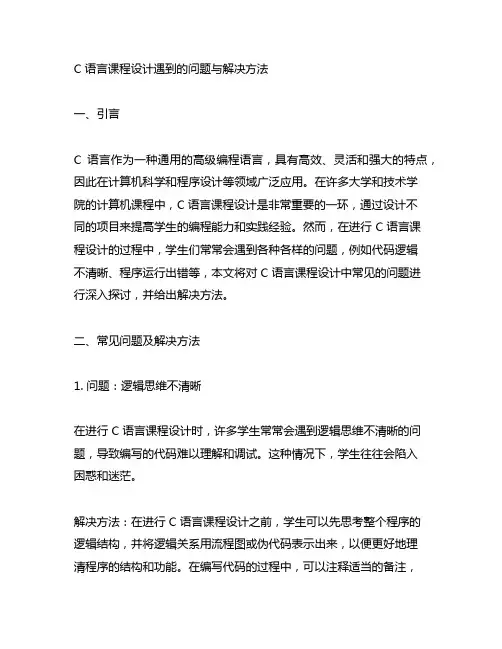 C 语言课程设计遇到的问题与解决方法

一、引言

C 语言作为一种通用的高级编程语言，具有高效、灵活和强大的特点，因此在计算机科学和程序设计等领域广泛应用。在许多大学和技术学院的计算机课程中，C 语言课程设计是非常重要的一环，通过设计不同的项目来提高学生的编程能力和实践经验。然而，在进行 C 语言课程设计的过程中，学生们常常会遇到各种各样的问题，例如代码逻辑不清晰、程序运行出错等，本文将对 C 语言课程设计中常见的问题进行深入探讨，并给出解决方法。

二、常见问题及解决方法

1. 问题：逻辑思维不清晰

在进行 C 语言课程设计时，许多学生常常会遇到逻辑思维不清晰的问题，导致编写的代码难以理解和调试。这种情况下，学生往往会陷入困惑和迷茫。

解决方法：在进行 C 语言课程设计之前，学生可以先思考整个程序的逻辑结构，并将逻辑关系用流程图或伪代码表示出来，以便更好地理清程序的结构和功能。在编写代码的过程中，可以注释适当的备注，